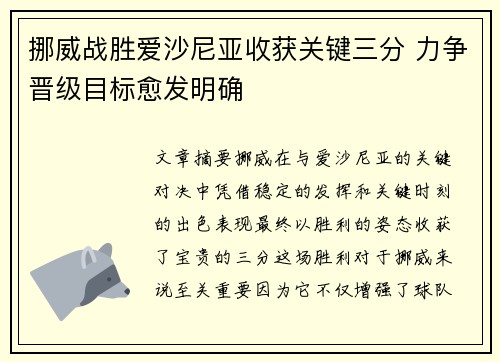 挪威战胜爱沙尼亚收获关键三分 力争晋级目标愈发明确

文章摘要挪威在与爱沙尼亚的关键对决中凭借稳定的发挥和关键时刻的出色表现最终以胜利的姿态收获了宝贵的三分这场胜利对于挪威来说至关重要因为它不仅增强了球队